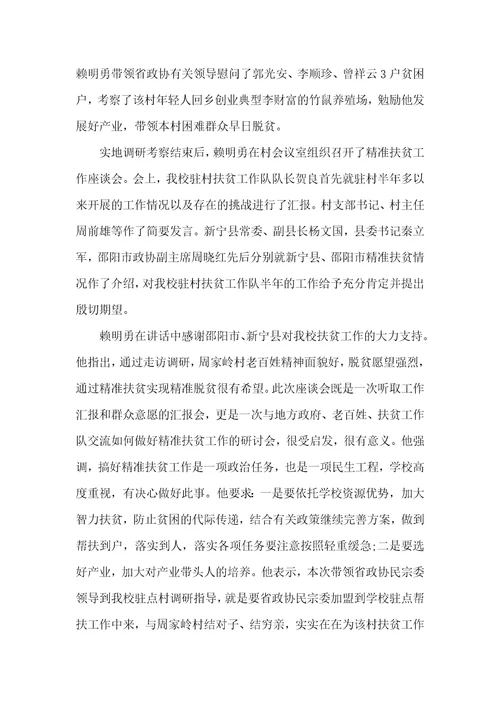 赖明勇带领省政协有关领导慰问了郭光安、李顺珍、曾祥云3户贫困户，考察了该村年轻人回乡创业典型李财富的竹鼠养殖场，勉励他发展好产业，带领本村困难群众早日脱贫。

实地调研考察结束后，赖明勇在村会议室组织召开了精准扶贫工作座谈会。会上，我校驻村扶贫工作队队长贺良首先就驻村半年多以来开展的工作情况以及存在的挑战进行了汇报。村支部书记、村主任周前雄等作了简要发言。新宁县常委、副县长杨文国，县委书记秦立军，邵阳市政协副主席周晓红先后分别就新宁县、邵阳市精准扶贫情况作了介绍，对我校驻村扶贫工作队半年的工作给予充分肯定并提出殷切期望。

赖明勇在讲话中感谢邵阳市、新宁县对我校扶贫工作的大力支持。他指出，通过走访调研，周家岭村老百姓精神面貌好，脱贫愿望强烈，通过精准扶贫实现精准脱贫很有希望。此次座谈会既是一次听取工作汇报和群众意愿的汇报会，更是一次与地方政府、老百姓、扶贫工作队交流如何做好精准扶贫工作的研讨会，很受启发，很有意义。他强调，搞好精准扶贫工作是一项政治任务，也是一项民生工程，学校高度重视，有决心做好此事。他要求：一是要依托学校资源优势，加大智力扶贫，防止贫困的代际传递，结合有关政策继续完善方案，做到帮扶到户，落实到人，落实各项任务要注意按照轻重缓急;二是要选好产业，加大对产业带头人的培养。他表示，本次带领省政协民宗委领导到我校驻点村调研指导，就是要省政协民宗委加盟到学校驻点帮扶工作中来，与周家岭村结对子、结穷亲，实实在在为该村扶贫工作